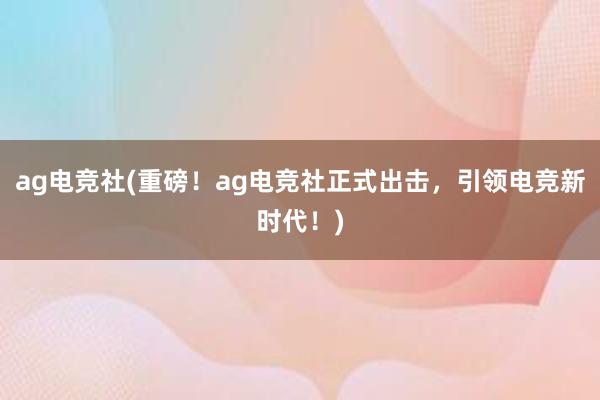 ag电竞社(重磅！ag电竞社正式出击，引领电竞新时代！)